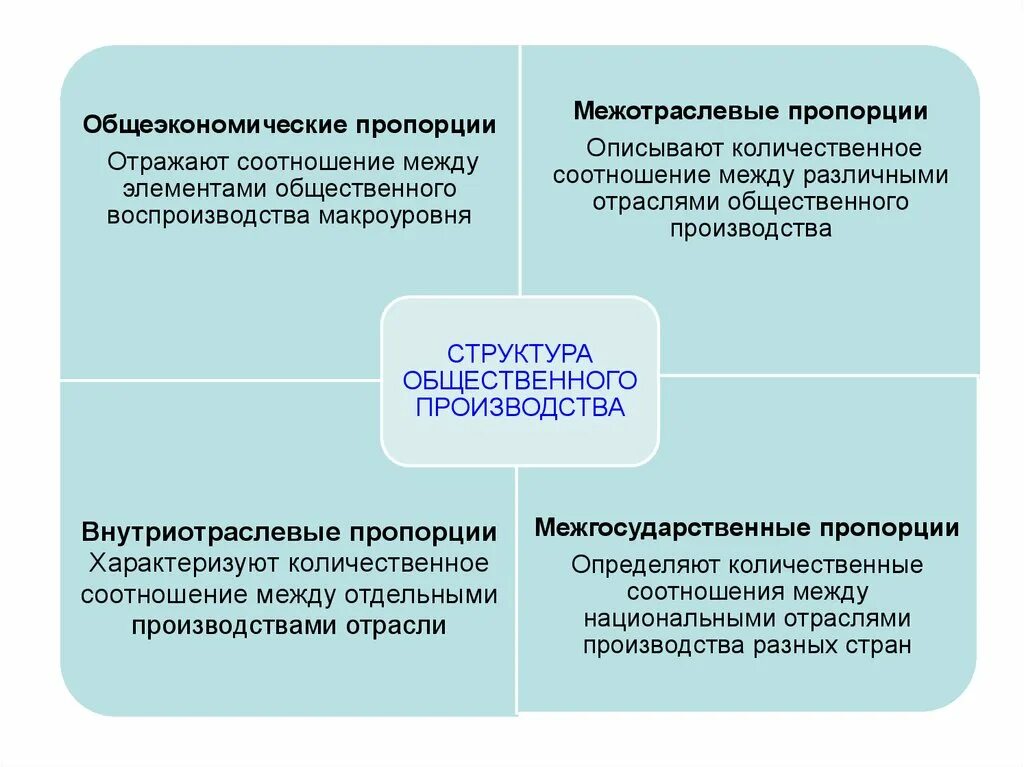 Общеэкономические пропорции
Отражают соотношение между элементами общественного воспроизводства макроуровня

Межотраслевые пропорции
Описывают количественное соотношение между различными отраслями общественного производства

СТРУКТУРА ОБЩЕСТВЕННОГО ПРОИЗВОДСТВА

Внутриотраслевые пропорции
Характеризуют количественное соотношение между отдельными производствами отрасли

Межгосударственные пропорции
Определяют количественные соотношения между национальными отраслями производства разных стран